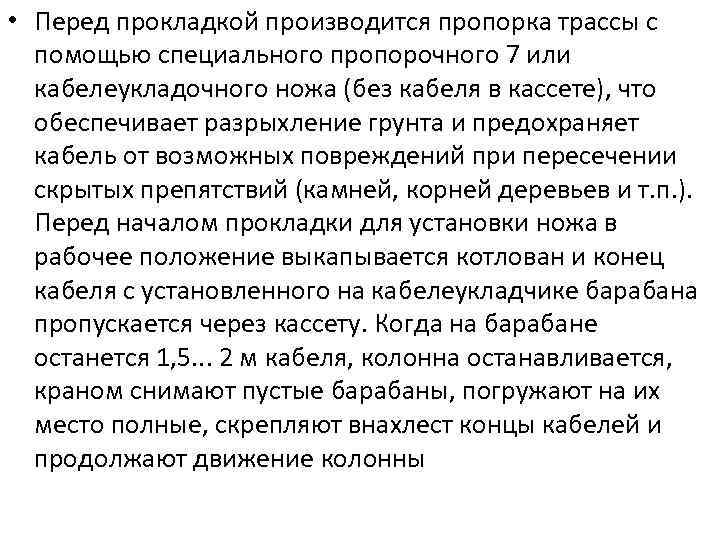 • Перед прокладкой производится пропорка трассы с помощью специального пропорочного 7 или кабелеукладочного ножа (без кабеля в кассете), что обеспечивает разрыхление грунта и предохраняет кабель от возможных повреждений при пересечении скрытых препятствий (камней, корней деревьев и т.п.). Перед началом прокладки для установки ножа в рабочее положение выкапывается котлован и конец кабеля с установленного на кабелеукладчике барабана пропускается через кассету. Когда на барабане останется 1,5... 2 м кабеля, колонна останавливается, краном снимают пустые барабаны, погружают на их место полные, скрепляют внахлест концы кабелей и продолжают движение колонны